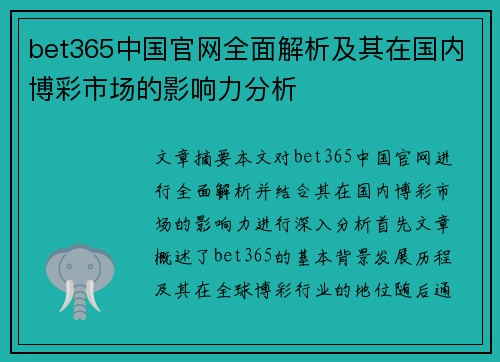 bet365中国官网全面解析及其在国内博彩市场的影响力分析

文章摘要本文对bet365中国官网进行全面解析并结合其在国内博彩市场的影响力进行深入分析首先文章概述了bet365的基本背景发展历程及其在全球博彩行业的地位随后通